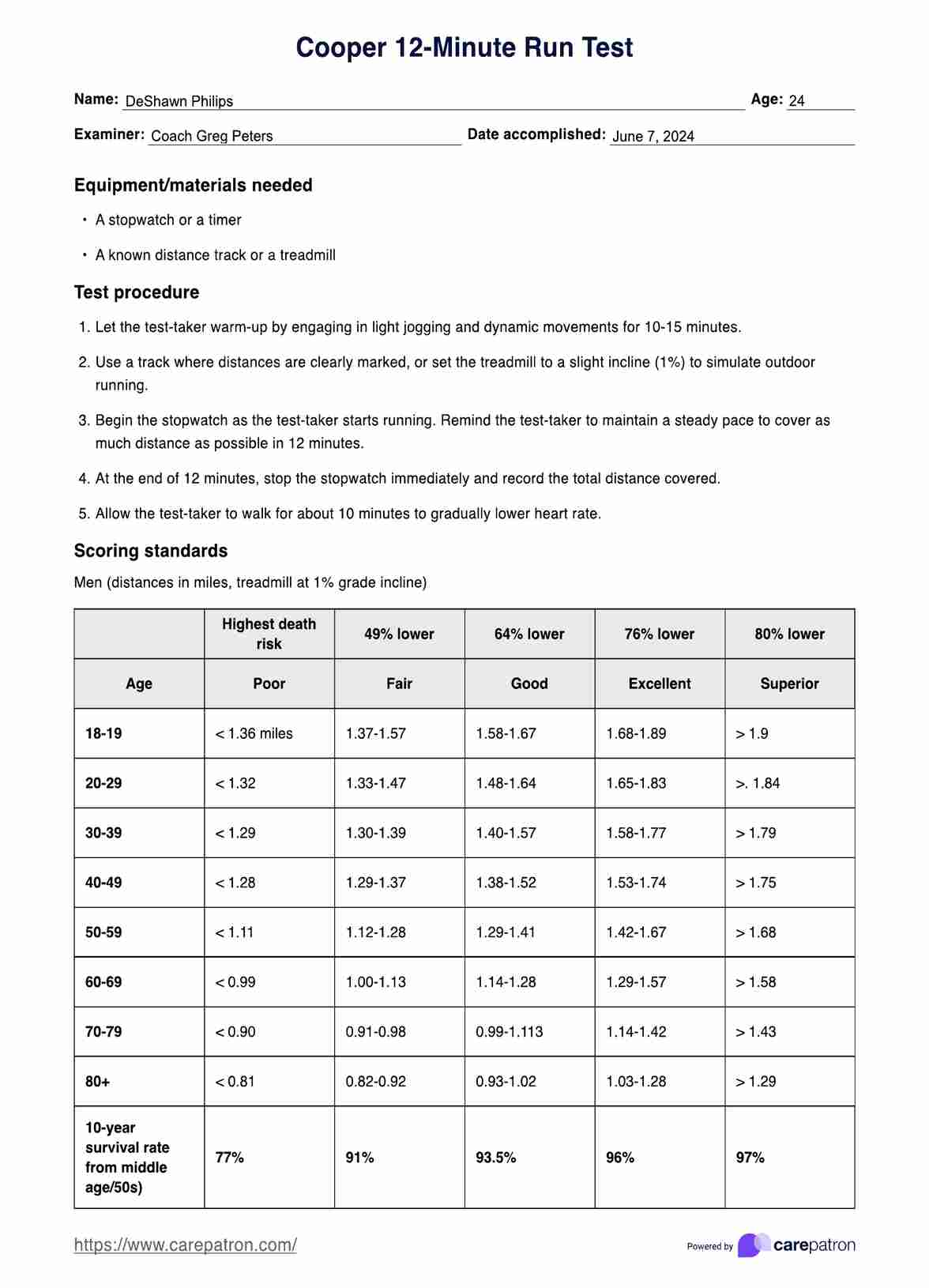 Cooper 12-Minute Run Test

Name: DeShawn Philips
Age: 24
Examiner: Coach Greg Peters
Date accomplished: June 7, 2024

Equipment/materials needed

• A stopwatch or a timer
• A known distance track or a treadmill

Test procedure

1. Let the test-taker warm-up by engaging in light jogging and dynamic movements for 10-15 minutes.
2. Use a track where distances are clearly marked, or set the treadmill to a slight incline (1%) to simulate outdoor running.
3. Begin the stopwatch as the test-taker starts running. Remind the test-taker to maintain a steady pace to cover as much distance as possible in 12 minutes.
4. At the end of 12 minutes, stop the stopwatch immediately and record the total distance covered.
5. Allow the test-taker to walk for about 10 minutes to gradually lower heart rate.

Scoring standards

Men (distances in miles, treadmill at 1% grade incline)

| | Highest death risk | 49% lower | 64% lower | 76% lower | 80% lower |
|---|---|---|---|---|---|
| Age | Poor | Fair | Good | Excellent | Superior |
| 18-19 | < 1.36 miles | 1.37-1.57 | 1.58-1.67 | 1.68-1.89 | > 1.9 |
| 20-29 | < 1.32 | 1.33-1.47 | 1.48-1.64 | 1.65-1.83 | >. 1.84 |
| 30-39 | < 1.29 | 1.30-1.39 | 1.40-1.57 | 1.58-1.77 | > 1.79 |
| 40-49 | < 1.28 | 1.29-1.37 | 1.38-1.52 | 1.53-1.74 | > 1.75 |
| 50-59 | < 1.11 | 1.12-1.28 | 1.29-1.41 | 1.42-1.67 | > 1.68 |
| 60-69 | < 0.99 | 1.00-1.13 | 1.14-1.28 | 1.29-1.57 | > 1.58 |
| 70-79 | < 0.90 | 0.91-0.98 | 0.99-1.113 | 1.14-1.42 | > 1.43 |
| 80+ | < 0.81 | 0.82-0.92 | 0.93-1.02 | 1.03-1.28 | > 1.29 |
| 10-year survival rate from middle age/50s) | 77% | 91% | 93.5% | 96% | 97% |

https://www.carepatron.com/
Powered by carepatron